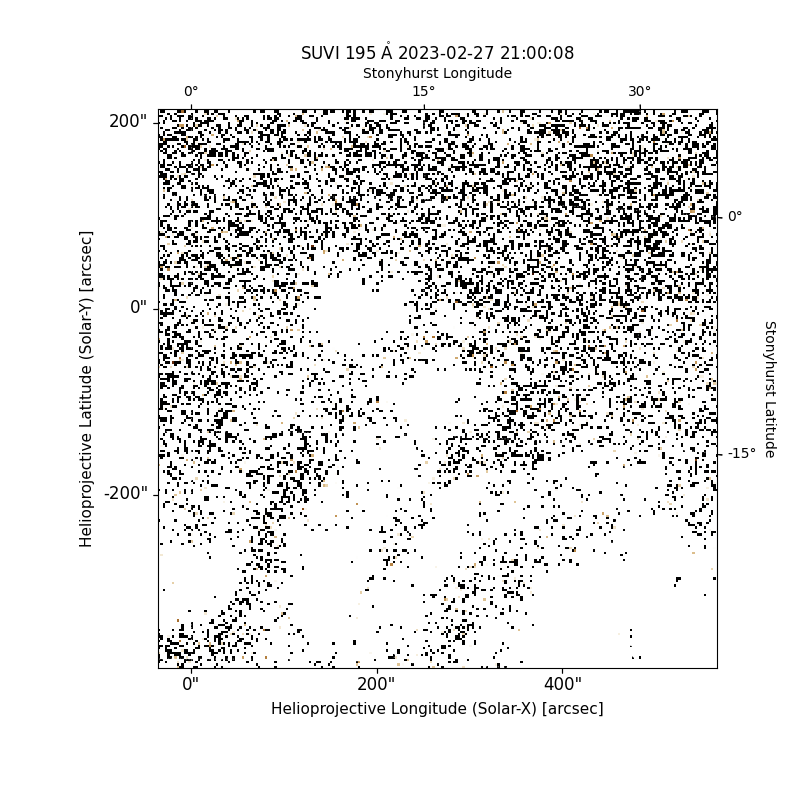 SUVI 195 Å 2023-02-27 21:00:08
Stonyhurst Longitude
0°
15°
30°
200"
0"
-200"
Helioprojective Latitude (Solar-Y) [arcsec]
0°
-15°
Stonyhurst Latitude
0"
200"
400"
Helioprojective Longitude (Solar-X) [arcsec]